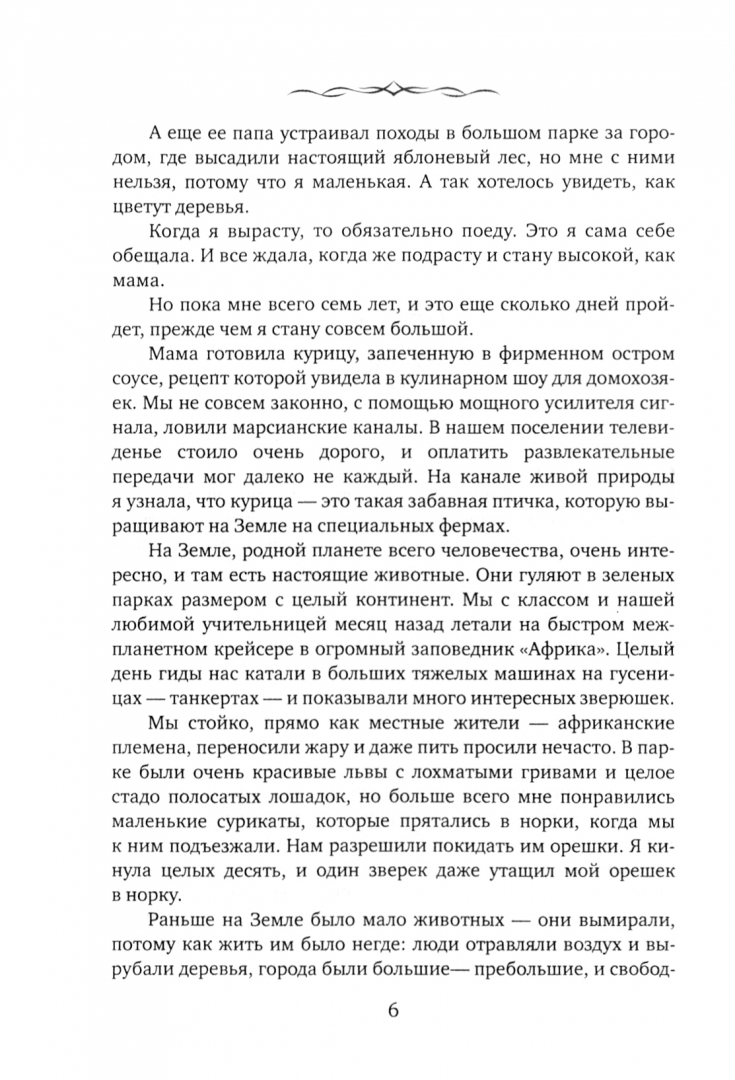 А еще ее папа устраивал походы в большом парке за городом, где высадили настоящий яблоневый лес, но мне с ними нельзя, потому что я маленькая. А так хотелось увидеть, как цветут деревья.

Когда я вырасту, то обязательно поеду. Это я сама себе обещала. И все ждала, когда же подрасту и стану высокой, как мама.

Но пока мне всего семь лет, и это еще сколько дней пройдет, прежде чем я стану совсем большой.

Мама готовила курицу, запеченную в фирменном остром соусе, рецепт которой увидела в кулинарном шоу для домохозяек. Мы не совсем законно, с помощью мощного усилителя сигнала, ловили марсианские каналы. В нашем поселении телевиденье стоило очень дорого, и оплатить развлекательные передачи мог далеко не каждый. На канале живой природы я узнала, что курица — это такая забавная птичка, которую выращивают на Земле на специальных фермах.

На Земле, родной планете всего человечества, очень интересно, и там есть настоящие животные. Они гуляют в зеленых парках размером с целый континент. Мы с классом и нашей любимой учительницей месяц назад летали на быстром межпланетном крейсере в огромный заповедник «Африка». Целый день гиды нас катали в больших тяжелых машинах на гусеницах — танкертах — и показывали много интересных зверюшек.

Мы стойко, прямо как местные жители — африканские племена, переносили жару и даже пить просили нечасто. В парке были очень красивые львы с лохматыми гривами и целое стадо полосатых лошадок, но больше всего мне понравились маленькие сурикаты, которые прятались в норки, когда мы к ним подъезжали. Нам разрешили покидать им орешки. Я кинула целых десять, и один зверек даже утащил мой орешек в норку.

Раньше на Земле было мало животных — они вымирали, потому как жить им было негде: люди отравляли воздух и вырубали деревья, города были большие— пребольшие, и свобод-

6